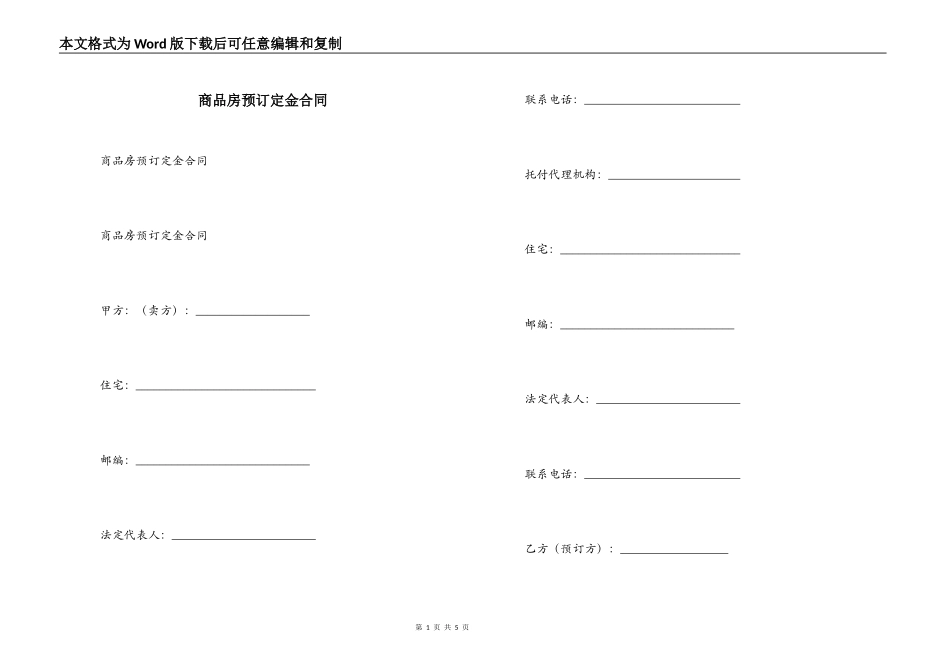 本文格式为Word版下载后可任意编辑和复制

商品房预订定金合同

商品房预订定金合同

商品房预订定金合同

甲方：（卖方）：____

住宅：____

邮编：____

法定代表人：____

联系电话：____

托付代理机构：____

住宅：____

邮编：____

法定代表人：____

联系电话：____

乙方（预订方）：____

第1页 共5页